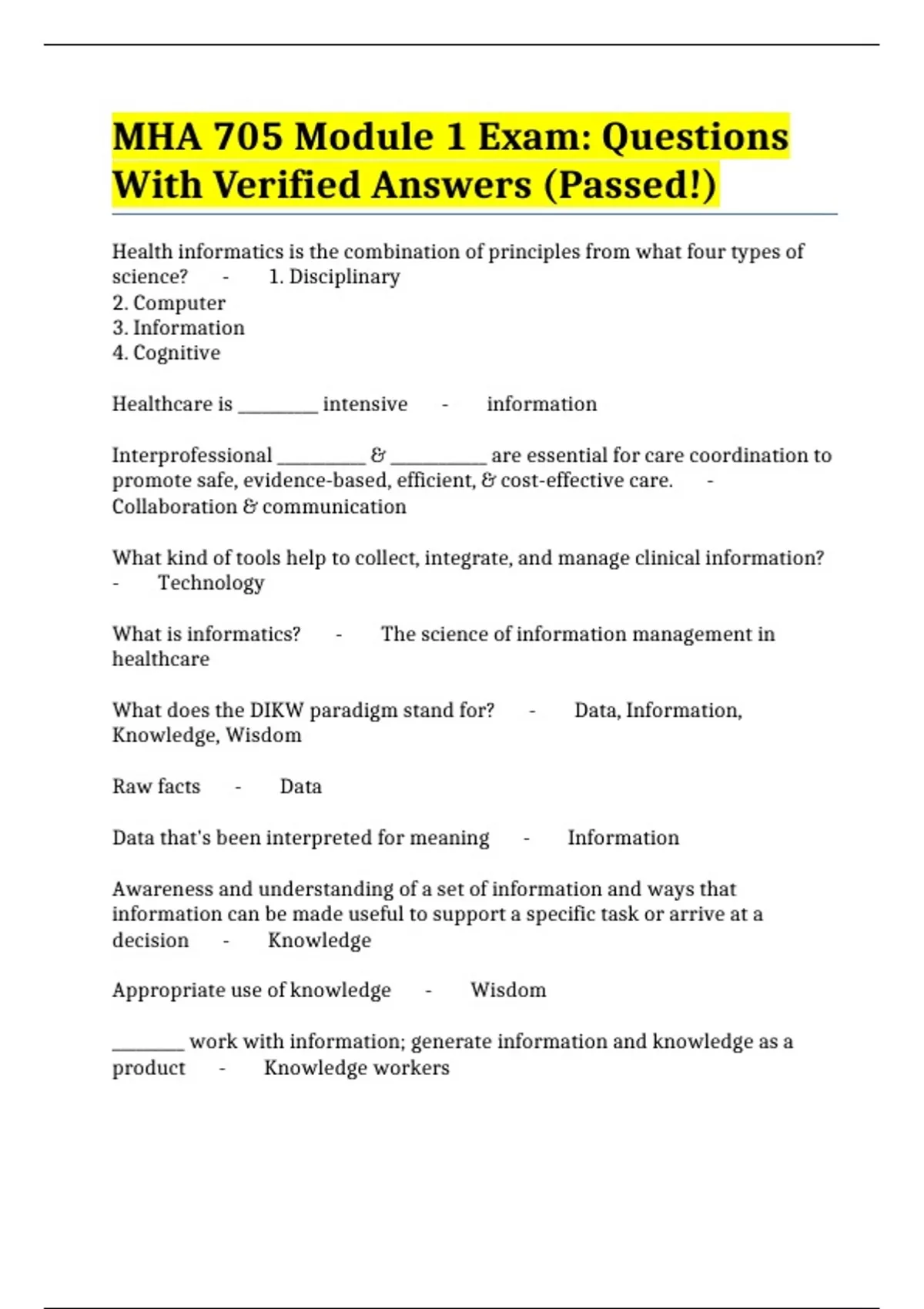 MHA 705 Module 1 Exam: Questions With Verified Answers (Passed!)

Health informatics is the combination of principles from what four types of science? - 1. Disciplinary
2. Computer
3. Information
4. Cognitive

Healthcare is ________ intensive - information

Interprofessional _________ & __________ are essential for care coordination to promote safe, evidence-based, efficient, & cost-effective care. - Collaboration & communication

What kind of tools help to collect, integrate, and manage clinical information? - Technology

What is informatics? - The science of information management in healthcare

What does the DIKW paradigm stand for? - Data, Information, Knowledge, Wisdom

Raw facts - Data

Data that's been interpreted for meaning - Information

Awareness and understanding of a set of information and ways that information can be made useful to support a specific task or arrive at a decision - Knowledge

Appropriate use of knowledge - Wisdom

________ work with information; generate information and knowledge as a product - Knowledge workers